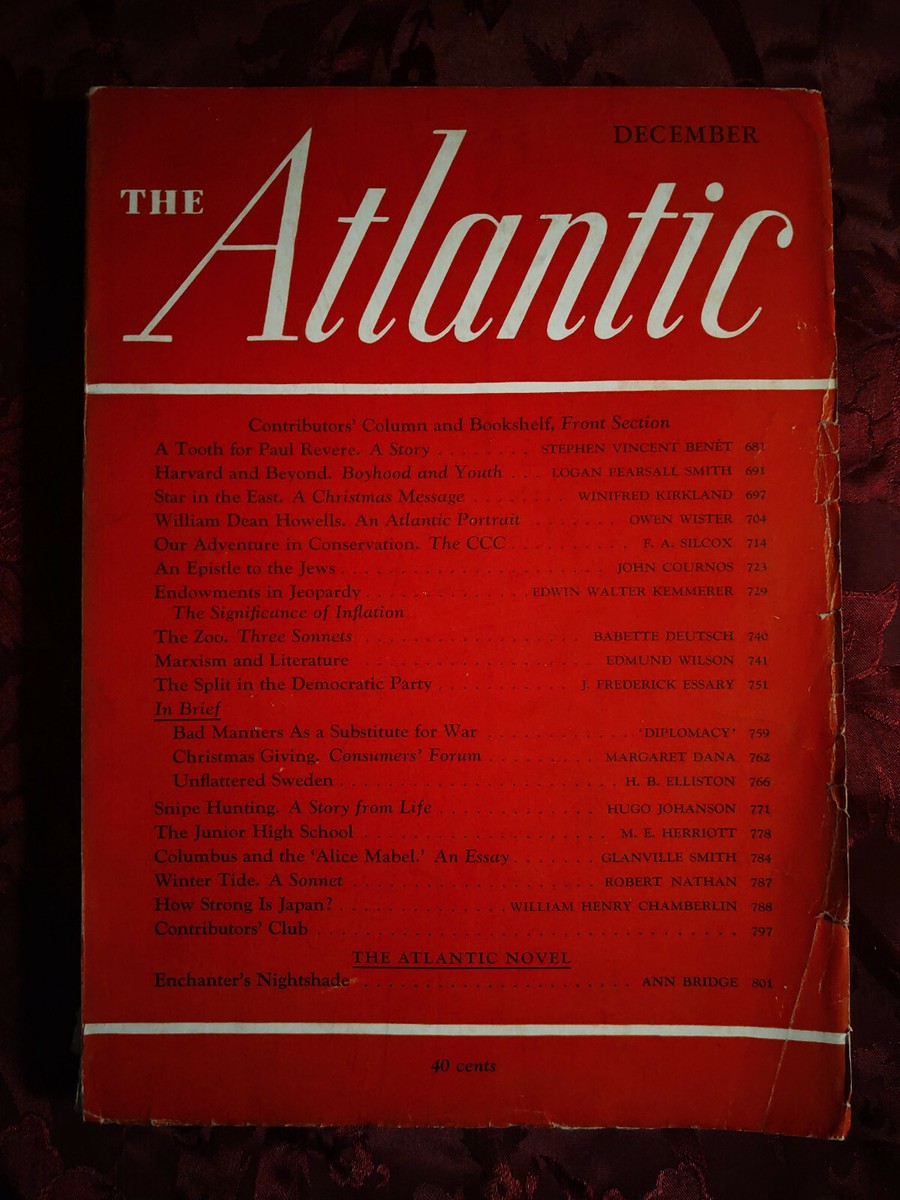 DECEMBER

THE Atlantic

Contributors' Column and Bookshelf, Front Section

A Tooth for Paul Revere. A Story STEPHEN VINCENT BENÉT 681
Harvard and Beyond. Boyhood and Youth LOGAN PEARSALL SMITH 691
Star in the East. A Christmas Message WINIFRED KIRKLAND 697
William Dean Howells. An Atlantic Portrait OWEN WISTER 704
Our Adventure in Conservation. The CCC F. A. SILCOX 714
An Epistle to the Jews JOHN COURNOS 723
Endowments in Jeopardy EDWIN WALTER KEMMERER 729
The Significance of Inflation
The Zoo. Three Sonnets BABETTE DEUTSCH 740
Marxism and Literature EDMUND WILSON 741
The Split in the Democratic Party J. FREDERICK ESSARY 751
In Brief
Bad Manners As a Substitute for War 'DIPLOMACY' 759
Christmas Giving. Consumers' Forum MARGARET DANA 762
Unflattered Sweden H. B. ELLISTON 766
Snipe Hunting. A Story from Life HUGO JOHANSON 771
The Junior High School M. E. HERRIOTT 778
Columbus and the 'Alice Mabel.' An Essay GLANVILLE SMITH 784
Winter Tide. A Sonnet ROBERT NATHAN 787
How Strong Is Japan? WILLIAM HENRY CHAMBERLIN 788
Contributors' Club 797

THE ATLANTIC NOVEL

Enchanter's Nightshade ANN BRIDGE 801

40 cents